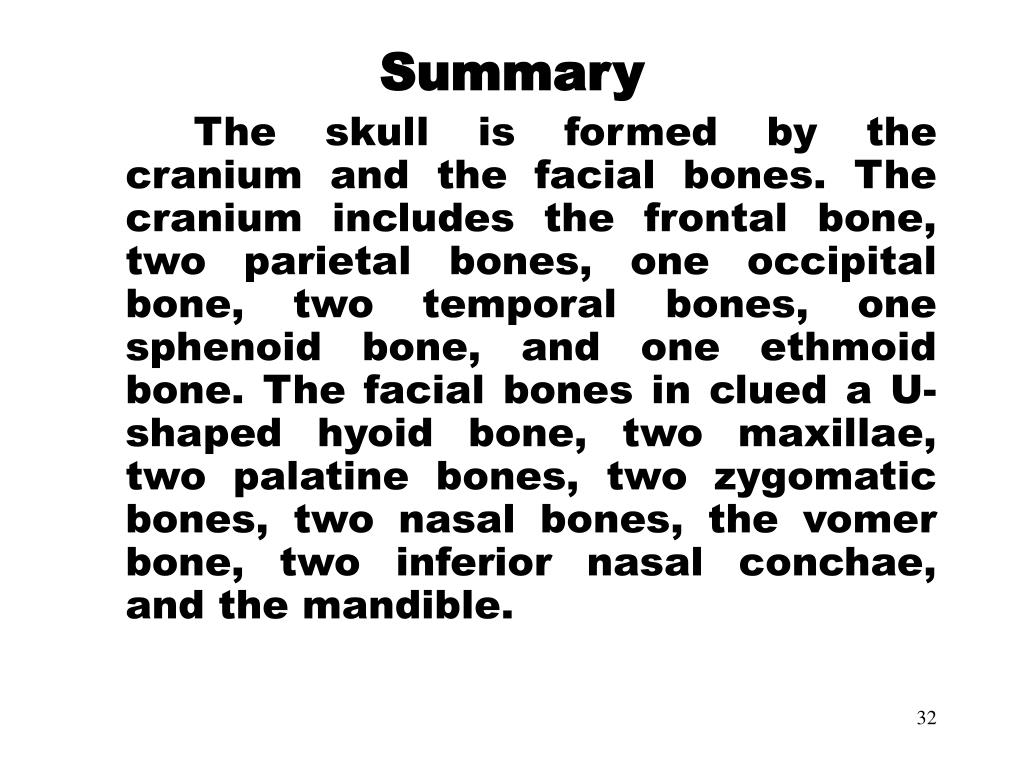 Summary

The skull is formed by the cranium and the facial bones. The cranium includes the frontal bone, two parietal bones, one occipital bone, two temporal bones, one sphenoid bone, and one ethmoid bone. The facial bones in clued a U-shaped hyoid bone, two maxillae, two palatine bones, two zygomatic bones, two nasal bones, the vomer bone, two inferior nasal conchae, and the mandible.

32